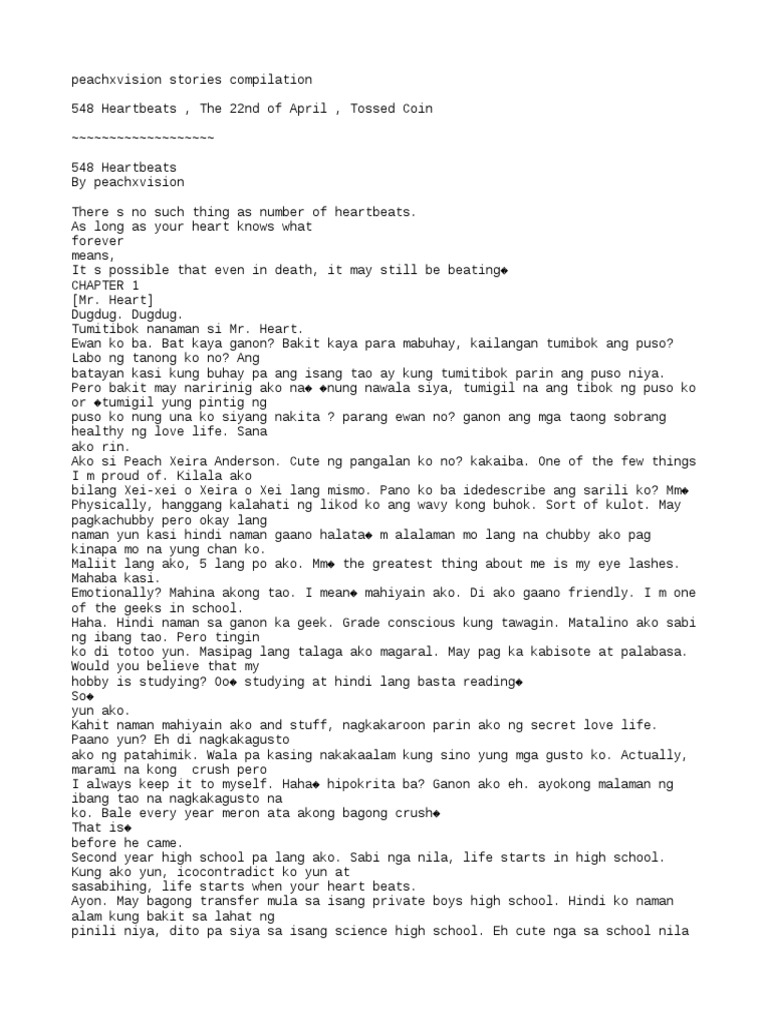 peachxvision stories compilation

548 Heartbeats , The 22nd of April , Tossed Coin

~~~~~~~~~~~~~~~~~~~

548 Heartbeats
By peachxvision

There s no such thing as number of heartbeats.
As long as your heart knows what
forever
means,
It s possible that even in death, it may still be beating◆
CHAPTER 1
[Mr. Heart]
Dugdug. Dugdug.
Tumitibok nanaman si Mr. Heart.
Ewan ko ba. Bat kaya ganon? Bakit kaya para mabuhay, kailangan tumibok ang puso? Labo ng tanong ko no? Ang
batayan kasi kung buhay pa ang isang tao ay kung tumitibok parin ang puso niya.
Pero bakit may naririnig ako na◆ ◆nung nawala siya, tumigil na ang tibok ng puso ko or ◆tumigil yung pintig ng
puso ko nung una ko siyang nakita ? parang ewan no? ganon ang mga taong sobrang healthy ng love life. Sana
ako rin.
Ako si Peach Xeira Anderson. Cute ng pangalan ko no? kakaiba. One of the few things I m proud of. Kilala ako
bilang Xei-xei o Xeira o Xei lang mismo. Pano ko ba idedescribe ang sarili ko? Mm◆
Physically, hanggang kalahati ng likod ko ang wavy kong buhok. Sort of kulot. May pagkachubby pero okay lang
naman yun kasi hindi naman gaano halata◆ m alalaman mo lang na chubby ako pag kinapa mo na yung chan ko.
Maliit lang ako, 5 lang po ako. Mm◆ the greatest thing about me is my eye lashes. Mahaba kasi.
Emotionally? Mahina akong tao. I mean◆ mahiyain ako. Di ako gaano friendly. I m one of the geeks in school.
Haha. Hindi naman sa ganon ka geek. Grade conscious kung tawagin. Matalino ako sabi ng ibang tao. Pero tingin
ko di totoo yun. Masipag lang talaga ako magaral. May pag ka kabisote at palabasa. Would you believe that my
hobby is studying? Oo◆ studying at hindi lang basta reading◆
So◆
yun ako.
Kahit naman mahiyain ako and stuff, nagkakaroon parin ako ng secret love life. Paano yun? Eh di nagkakagusto
ako ng patahimik. Wala pa kasing nakakaalam kung sino yung mga gusto ko. Actually, marami na kong crush pero
I always keep it to myself. Haha◆ hipokrita ba? Ganon ako eh. ayokong malaman ng ibang tao na nagkakagusto na
ko. Bale every year meron ata akong bagong crush◆
That is◆
before he came.
Second year high school pa lang ako. Sabi nga nila, life starts in high school. Kung ako yun, icocontradict ko yun at
sasabihing, life starts when your heart beats.
Ayon. May bagong transfer mula sa isang private boys high school. Hindi ko naman alam kung bakit sa lahat ng
pinili niya, dito pa siya sa isang science high school. Eh cute nga sa school nila